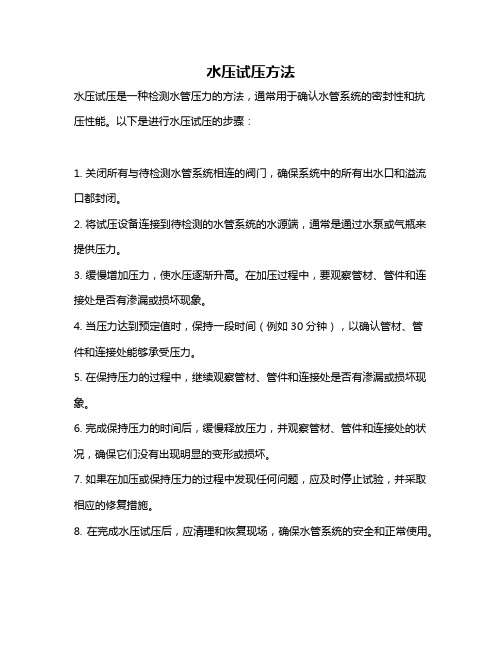 水压试压方法

水压试压是一种检测水管压力的方法，通常用于确认水管系统的密封性和抗压性能。以下是进行水压试压的步骤：

1. 关闭所有与待检测水管系统相连的阀门，确保系统中的所有出水口和溢流口都封闭。

2. 将试压设备连接到待检测的水管系统的水源端，通常是通过水泵或气瓶来提供压力。

3. 缓慢增加压力，使水压逐渐升高。在加压过程中，要观察管材、管件和连接处是否有渗漏或损坏现象。

4. 当压力达到预定值时，保持一段时间（例如 30 分钟），以确认管材、管件和连接处能够承受压力。

5. 在保持压力的过程中，继续观察管材、管件和连接处是否有渗漏或损坏现象。

6. 完成保持压力的时间后，缓慢释放压力，并观察管材、管件和连接处的状况，确保它们没有出现明显的变形或损坏。

7. 如果在加压或保持压力的过程中发现任何问题，应及时停止试验，并采取相应的修复措施。

8. 在完成水压试压后，应清理和恢复现场，确保水管系统的安全和正常使用。